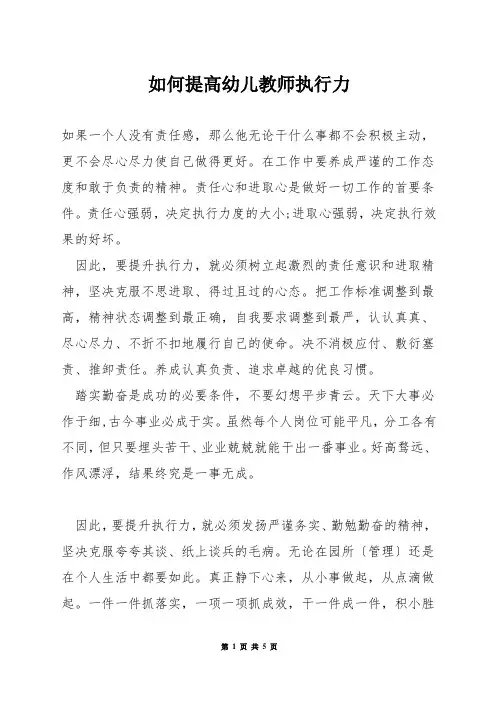 如何提高幼儿教师执行力

如果一个人没有责任感，那么他无论干什么事都不会积极主动，更不会尽心尽力使自己做得更好。在工作中要养成严谨的工作态度和敢于负责的精神。责任心和进取心是做好一切工作的首要条件。责任心强弱，决定执行力度的大小;进取心强弱，决定执行效果的好坏。

因此，要提升执行力，就必须树立起激烈的责任意识和进取精神，坚决克服不思进取、得过且过的心态。把工作标准调整到最高，精神状态调整到最正确，自我要求调整到最严，认认真真、尽心尽力、不折不扣地履行自己的使命。决不消极应付、敷衍塞责、推卸责任。养成认真负责、追求卓越的优良习惯。

踏实勤奋是成功的必要条件，不要幻想平步青云。天下大事必作于细,古今事业必成于实。虽然每个人岗位可能平凡，分工各有不同，但只要埋头苦干、业业兢兢就能干出一番事业。好高骛远、作风漂浮，结果终究是一事无成。

因此，要提升执行力，就必须发扬严谨务实、勤勉勤奋的精神，坚决克服夸夸其谈、纸上谈兵的毛病。无论在园所〔管理〕还是在个人生活中都要如此。真正静下心来，从小事做起，从点滴做起。一件一件抓落实，一项一项抓成效，干一件成一件，积小胜

第 1 页 共 5 页